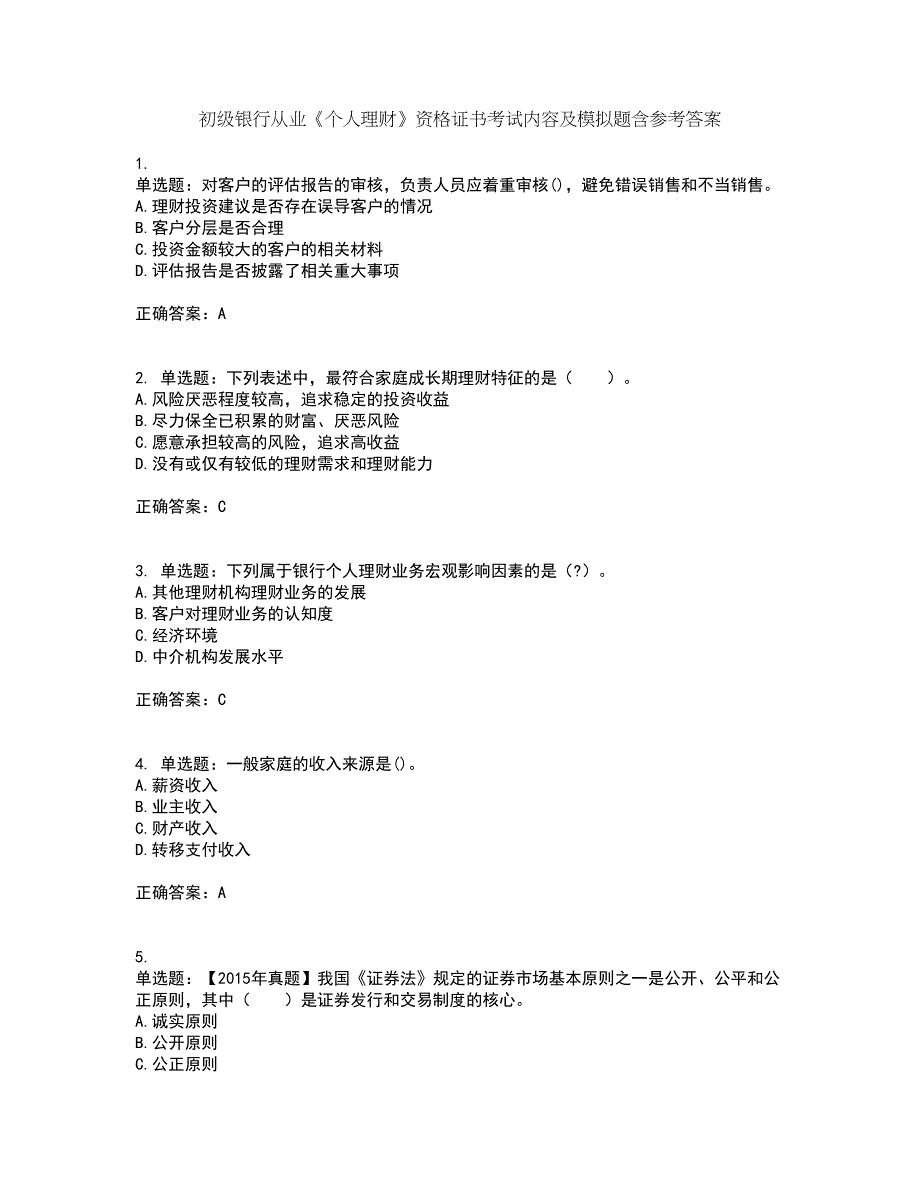 初级银行从业《个人理财》资格证书考试内容及模拟题含参考答案

1.
单选题：对客户的评估报告的审核，负责人员应着重审核()，避免错误销售和不当销售。
A.理财投资建议是否存在误导客户的情况
B.客户分层是否合理
C.投资金额较大的客户的相关材料
D.评估报告是否披露了相关重大事项

正确答案：A

2. 单选题：下列表述中，最符合家庭成长期理财特征的是（　　）。
A.风险厌恶程度较高，追求稳定的投资收益
B.尽力保全已积累的财富、厌恶风险
C.愿意承担较高的风险，追求高收益
D.没有或仅有较低的理财需求和理财能力

正确答案：C

3. 单选题：下列属于银行个人理财业务宏观影响因素的是（?）。
A.其他理财机构理财业务的发展
B.客户对理财业务的认知度
C.经济环境
D.中介机构发展水平

正确答案：C

4. 单选题：一般家庭的收入来源是()。
A.薪资收入
B.业主收入
C.财产收入
D.转移支付收入

正确答案：A

5.
单选题：【2015年真题】我国《证券法》规定的证券市场基本原则之一是公开、公平和公正原则，其中（　　）是证券发行和交易制度的核心。
A.诚实原则
B.公开原则
C.公正原则